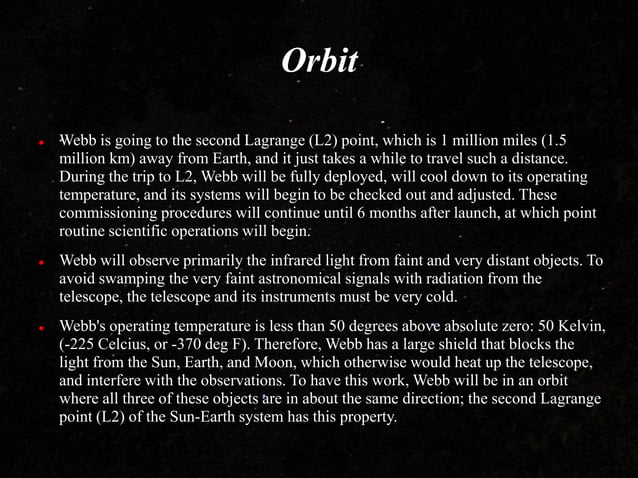 Orbit

• Webb is going to the second Lagrange (L2) point, which is 1 million miles (1.5 million km) away from Earth, and it just takes a while to travel such a distance. During the trip to L2, Webb will be fully deployed, will cool down to its operating temperature, and its systems will begin to be checked out and adjusted. These commissioning procedures will continue until 6 months after launch, at which point routine scientific operations will begin.

• Webb will observe primarily the infrared light from faint and very distant objects. To avoid swamping the very faint astronomical signals with radiation from the telescope, the telescope and its instruments must be very cold.

• Webb's operating temperature is less than 50 degrees above absolute zero: 50 Kelvin, (-225 Celcius, or -370 deg F). Therefore, Webb has a large shield that blocks the light from the Sun, Earth, and Moon, which otherwise would heat up the telescope, and interfere with the observations. To have this work, Webb will be in an orbit where all three of these objects are in about the same direction; the second Lagrange point (L2) of the Sun-Earth system has this property.